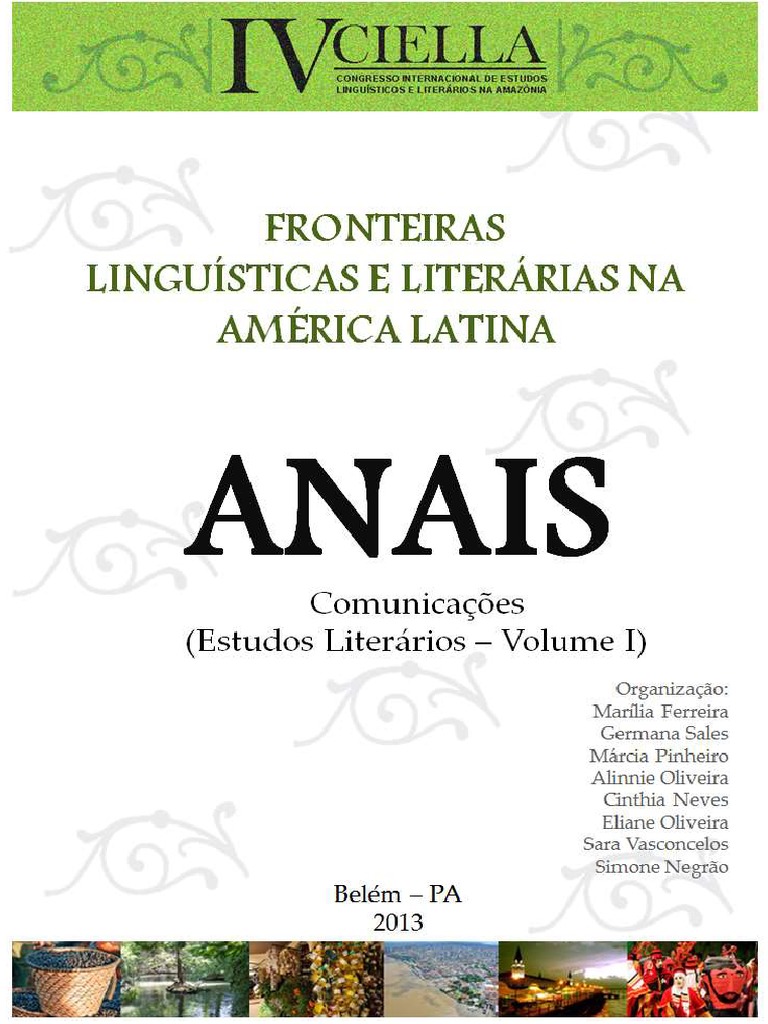 IV CIELLA
CONGRESSO INTERNACIONAL DE ESTUDOS LINGUÍSTICOS E LITERÁRIOS NA AMAZÔNIA

FRONTEIRAS
LINGUÍSTICAS E LITERÁRIAS NA
AMÉRICA LATINA

ANAIS

Comunicações
(Estudos Literários – Volume I)

Organização:
Marília Ferreira
Germana Sales
Márcia Pinheiro
Alinnie Oliveira
Cinthia Neves
Eliane Oliveira
Sara Vasconcelos
Simone Negrão

Belém – PA
2013